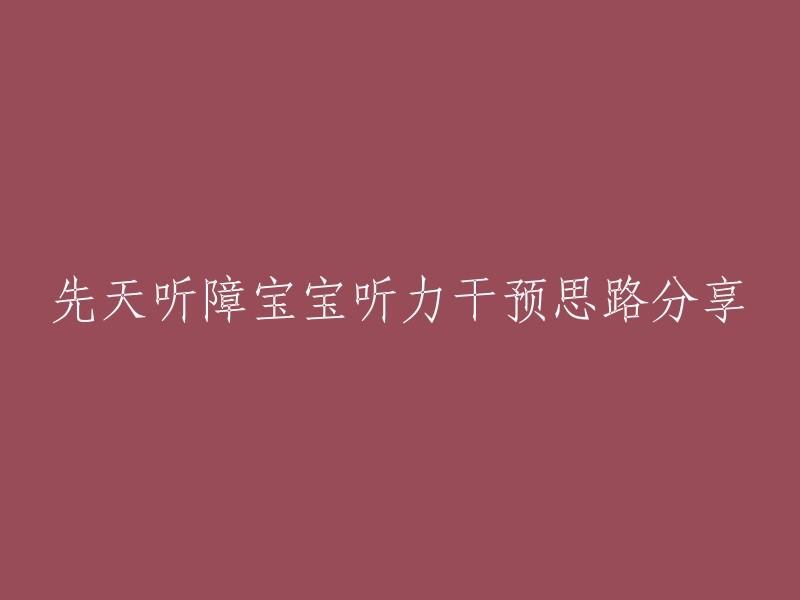 先天听障宝宝听力干预思路分享